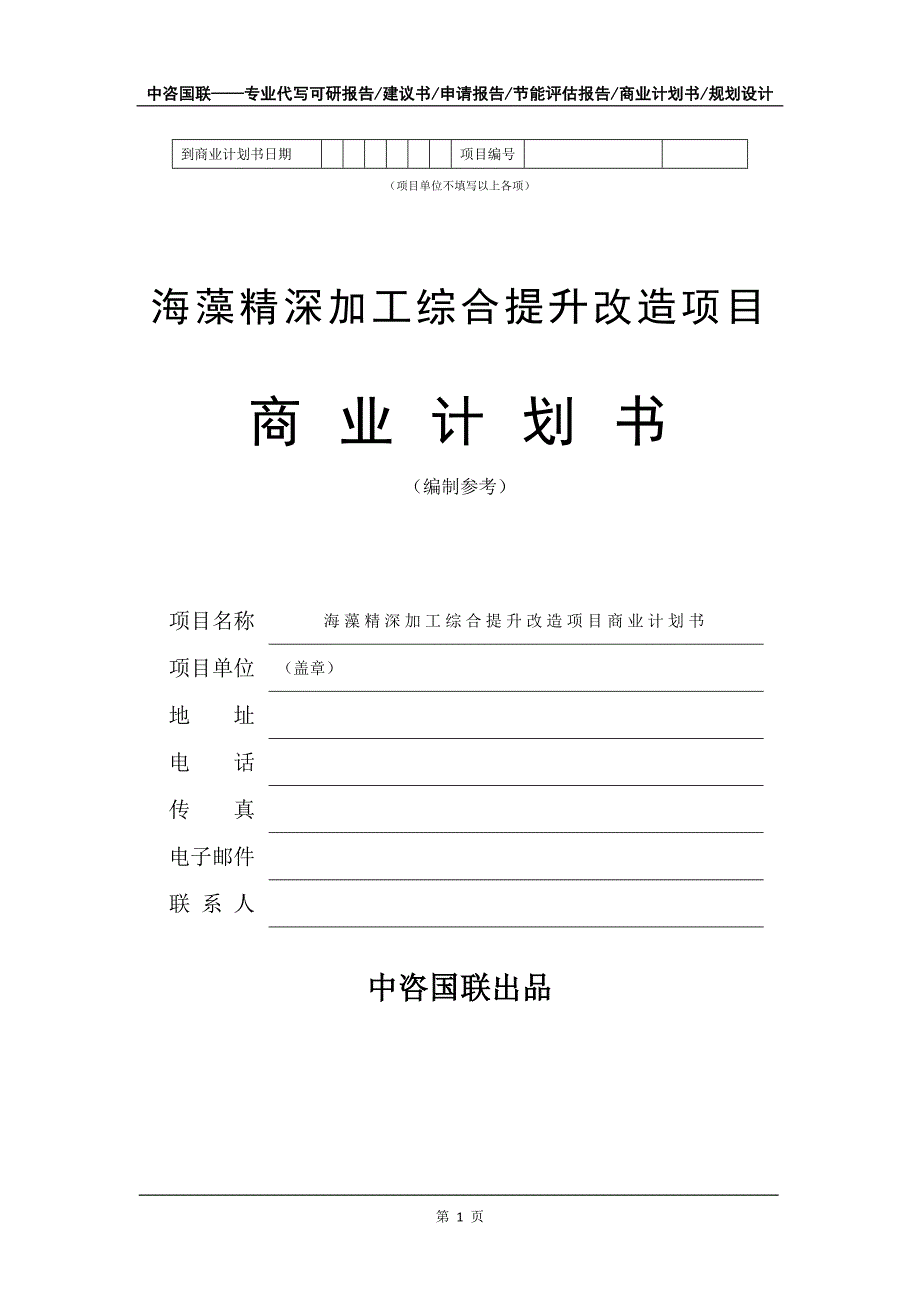 中咨国联——专业代写可研报告/建议书/申请报告/节能评估报告/商业计划书/规划设计

| 到商业计划书日期 | | | | | | | 项目编号 | | |
|---|---|---|---|---|---|---|---|---|---|

（项目单位不填写以上各项）

海藻精深加工综合提升改造项目

商 业 计 划 书

（编制参考）

项目名称 海藻精深加工综合提升改造项目商业计划书

项目单位 （盖章）

地 址

电 话

传 真

电子邮件

联 系 人

中咨国联出品

第 1 页